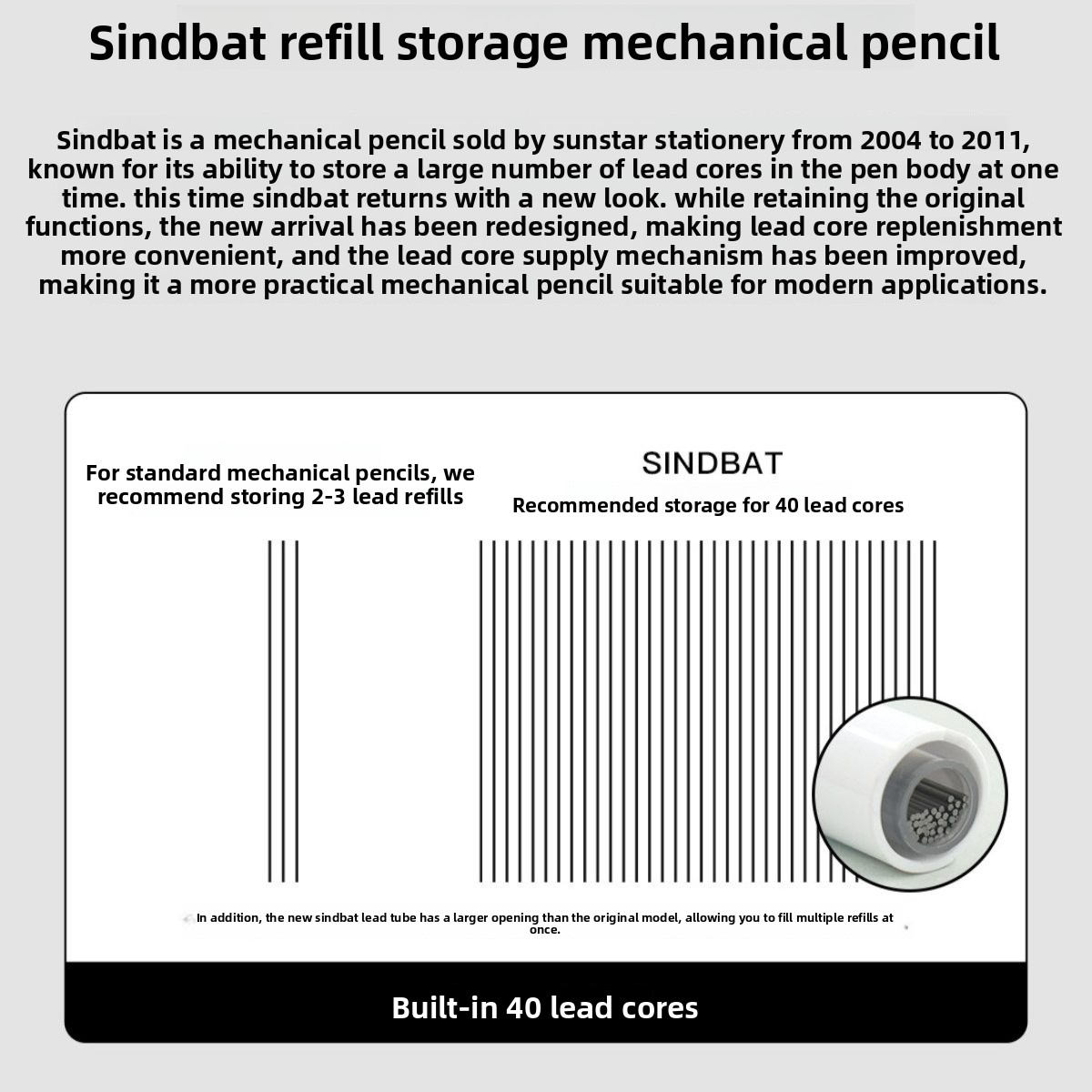 Sindbat refill storage mechanical pencil

Sindbat is a mechanical pencil sold by sunstar stationery from 2004 to 2011, known for its ability to store a large number of lead cores in the pen body at one time. this time sindbat returns with a new look. while retaining the original functions, the new arrival has been redesigned, making lead core replenishment more convenient, and the lead core supply mechanism has been improved, making it a more practical mechanical pencil suitable for modern applications.

For standard mechanical pencils, we recommend storing 2-3 lead refills

SINDBAT

Recommended storage for 40 lead cores

In addition, the new sindbat lead tube has a larger opening than the original model, allowing you to fill multiple refills at once.

Built-in 40 lead cores